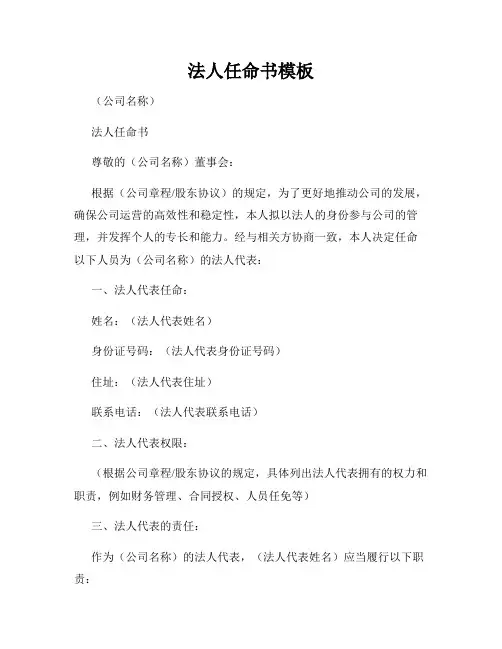 法人任命书模板

（公司名称）

法人任命书

尊敬的（公司名称）董事会：

根据（公司章程/股东协议）的规定，为了更好地推动公司的发展，确保公司运营的高效性和稳定性，本人拟以法人的身份参与公司的管理，并发挥个人的专长和能力。经与相关方协商一致，本人决定任命以下人员为（公司名称）的法人代表：

一、法人代表任命：

姓名：（法人代表姓名）

身份证号码：（法人代表身份证号码）

住址：（法人代表住址）

联系电话：（法人代表联系电话）

二、法人代表权限：

（根据公司章程/股东协议的规定，具体列出法人代表拥有的权力和职责，例如财务管理、合同授权、人员任免等）

三、法人代表的责任：

作为（公司名称）的法人代表，（法人代表姓名）应当履行以下职责：